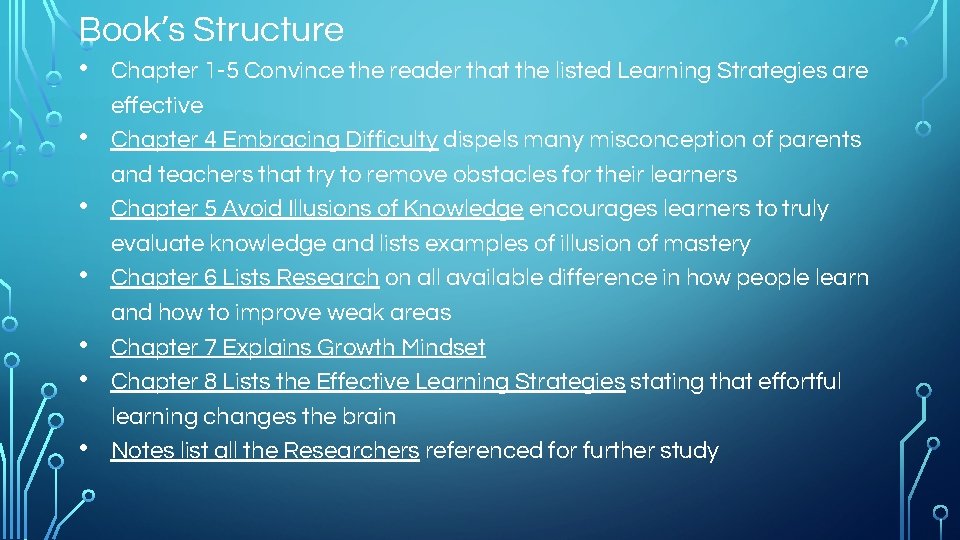 Book's Structure

• Chapter 1-5 Convince the reader that the listed Learning Strategies are effective
• Chapter 4 Embracing Difficulty dispels many misconception of parents and teachers that try to remove obstacles for their learners
• Chapter 5 Avoid Illusions of Knowledge encourages learners to truly evaluate knowledge and lists examples of illusion of mastery
• Chapter 6 Lists Research on all available difference in how people learn and how to improve weak areas
• Chapter 7 Explains Growth Mindset
• Chapter 8 Lists the Effective Learning Strategies stating that effortful learning changes the brain
• Notes list all the Researchers referenced for further study